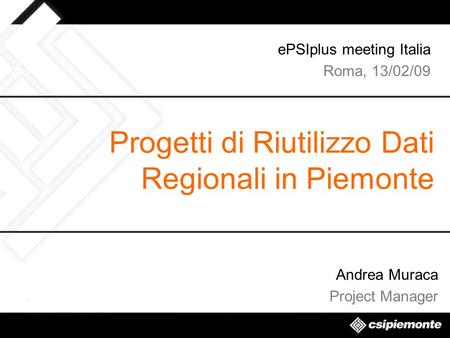 ePSIplus meeting Italia
Roma, 13/02/09

Progetti di Riutilizzo Dati Regionali in Piemonte

Andrea Muraca
Project Manager

csipiemonte